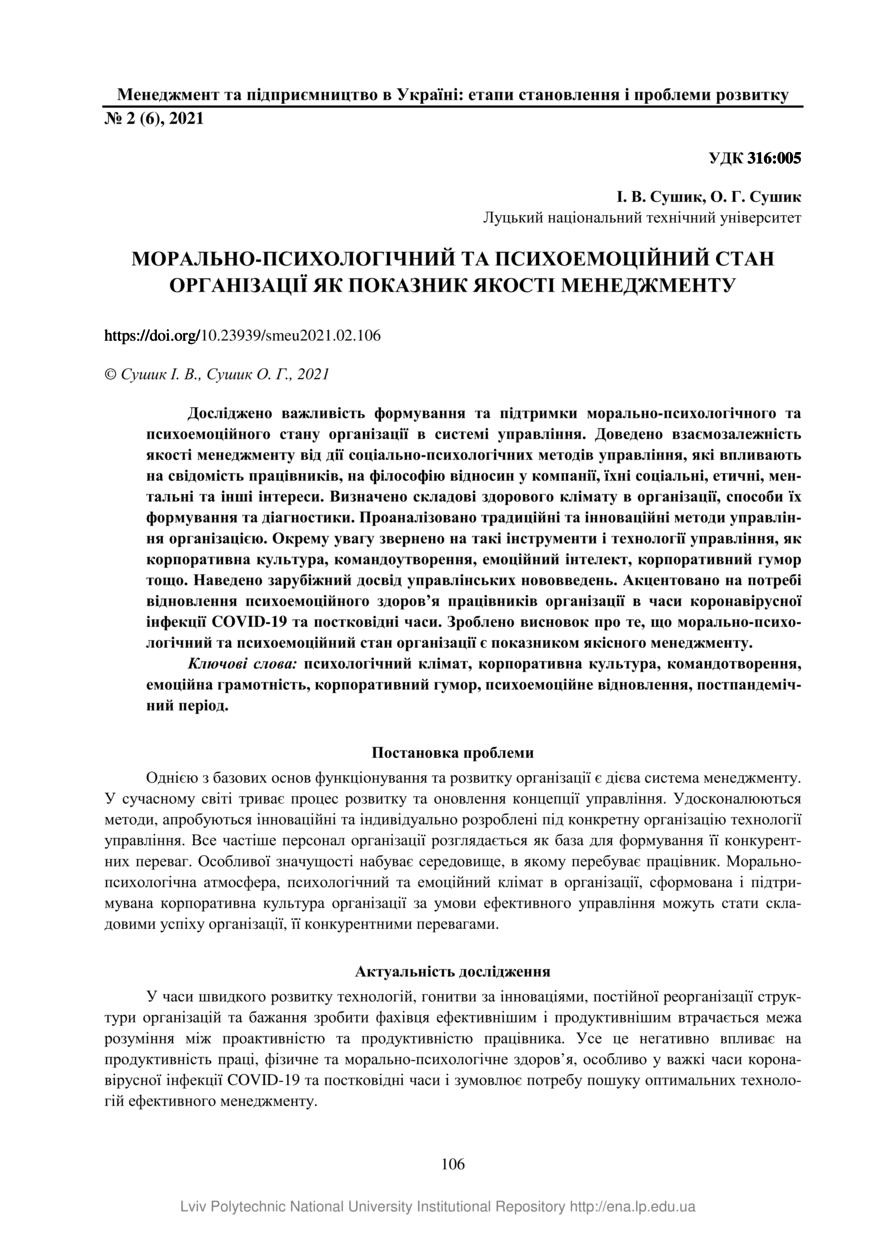 Менеджмент та підприємництво в Україні: етапи становлення і проблеми розвитку
№ 2 (6), 2021

УДК 316:005

І. В. Сушик, О. Г. Сушик
Луцький національний технічний університет

МОРАЛЬНО-ПСИХОЛОГІЧНИЙ ТА ПСИХОЕМОЦІЙНИЙ СТАН ОРГАНІЗАЦІЇ ЯК ПОКАЗНИК ЯКОСТІ МЕНЕДЖМЕНТУ

https://doi.org/10.23939/smeu2021.02.106

© Сушик І. В., Сушик О. Г., 2021

Досліджено важливість формування та підтримки морально-психологічного та психоемоційного стану організації в системі управління. Доведено взаємозалежність якості менеджменту від дії соціально-психологічних методів управління, які впливають на свідомість працівників, на філософію відносин у компанії, їхні соціальні, етичні, ментальні та інші інтереси. Визначено складові здорового клімату в організації, способи їх формування та діагностики. Проаналізовано традиційні та інноваційні методи управління організацією. Окрему увагу звернено на такі інструменти і технології управління, як корпоративна культура, командоутворення, емоційний інтелект, корпоративний гумор тощо. Наведено зарубіжний досвід управлінських нововведень. Акцентовано на потребі відновлення психоемоційного здоров’я працівників організації в часи коронавірусної інфекції COVID-19 та постковідні часи. Зроблено висновок про те, що морально-психологічний та психоемоційний стан організації є показником якісного менеджменту.

Ключові слова: психологічний клімат, корпоративна культура, командотворення, емоційна грамотність, корпоративний гумор, психоемоційне відновлення, постпандемічний період.

Постановка проблеми

Однією з базових основ функціонування та розвитку організації є дієва система менеджменту. У сучасному світі триває процес розвитку та оновлення концепції управління. Удосконалюються методи, апробуються інноваційні та індивідуально розроблені під конкретну організацію технології управління. Все частіше персонал організації розглядається як база для формування її конкурентних переваг. Особливої значущості набуває середовище, в якому перебуває працівник. Морально-психологічна атмосфера, психологічний та емоційний клімат в організації, сформована і підтримувана корпоративна культура організації за умови ефективного управління можуть стати складовими успіху організації, її конкурентними перевагами.

Актуальність дослідження

У часи швидкого розвитку технологій, гонитви за інноваціями, постійної реорганізації структури організацій та бажання зробити фахівця ефективнішим і продуктивнішим втрачається межа розуміння між проактивністю та продуктивністю працівника. Усе це негативно впливає на продуктивність праці, фізичне та морально-психологічне здоров’я, особливо у важкі часи коронавірусної інфекції COVID-19 та постковідні часи і зумовлює потребу пошуку оптимальних технологій ефективного менеджменту.

106

Lviv Polytechnic National University Institutional Repository http://ena.lp.edu.ua